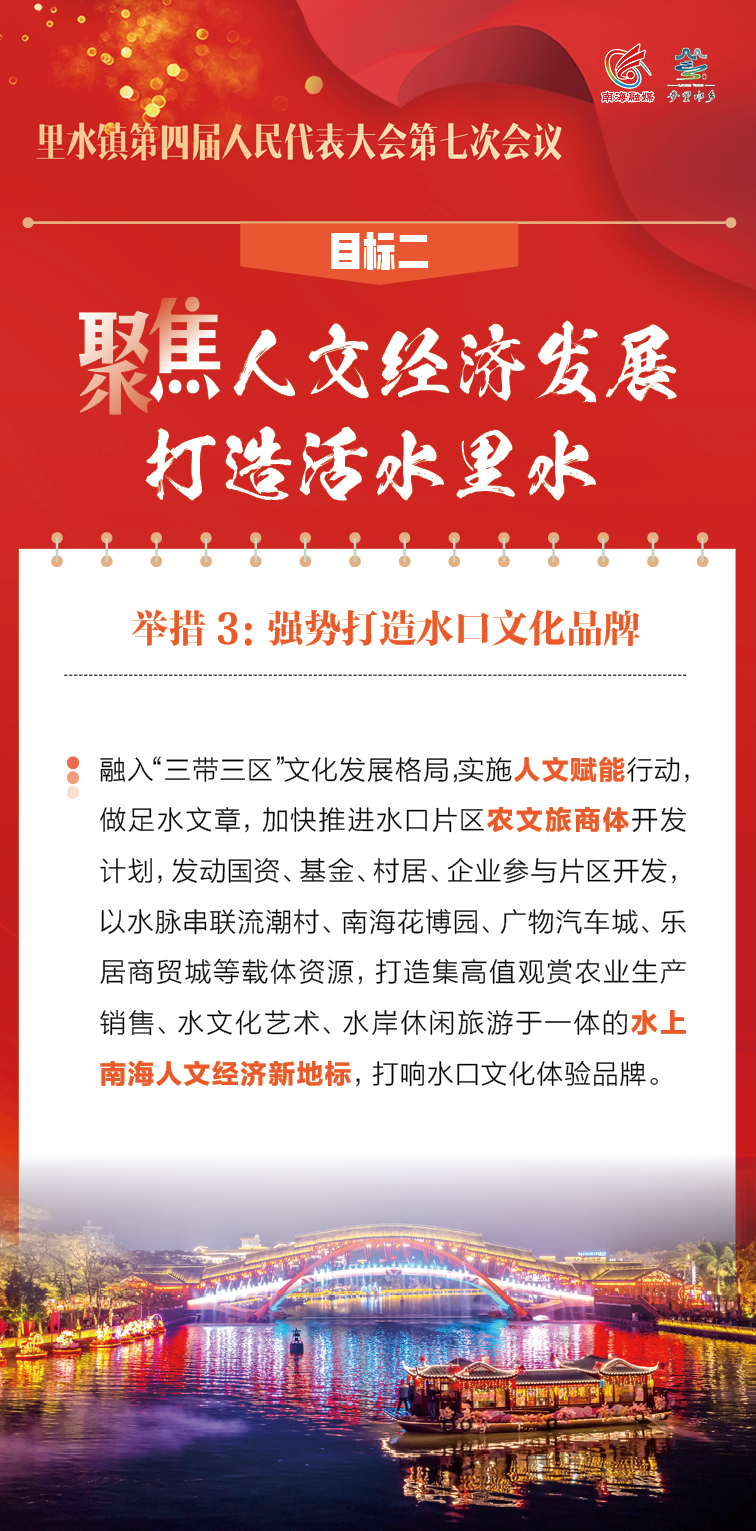 南海融媒

里水镇第四届人民代表大会第七次会议

目标二

聚焦人文经济发展
打造活水里水

举措3：强势打造水口文化品牌

融入“三带三区”文化发展格局,实施人文赋能行动，做足水文章，加快推进水口片区农文旅商体开发计划，发动国资、基金、村居、企业参与片区开发，以水脉串联流潮村、南海花博园、广物汽车城、乐居商贸城等载体资源，打造集高值观赏农业生产销售、水文化艺术、水岸休闲旅游于一体的水上南海人文经济新地标，打响水口文化体验品牌。